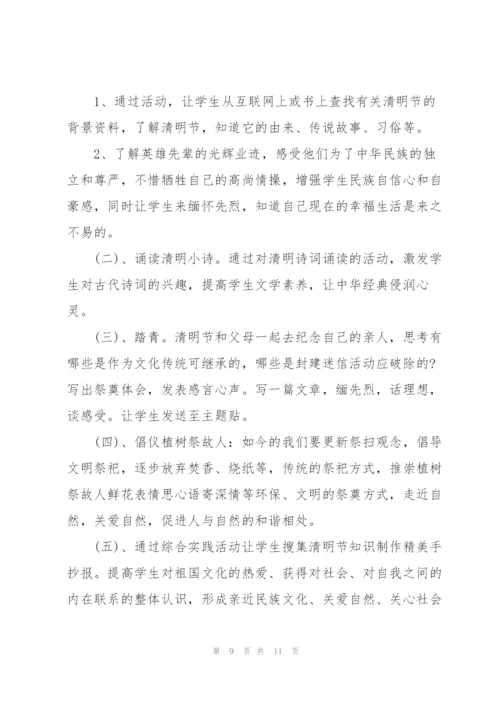 1、通过活动，让学生从互联网上或书上查找有关清明节的背景资料，了解清明节，知道它的由来、传说故事、习俗等。

2、了解英雄先辈的光辉业迹，感受他们为了中华民族的独立和尊严，不惜牺牲自己的高尚情操，增强学生民族自信心和自豪感，同时让学生来缅怀先烈，知道自己现在的幸福生活是来之不易的。

(二)、诵读清明小诗。通过对清明诗词诵读的活动，激发学生对古代诗词的兴趣，提高学生文学素养，让中华经典侵润心灵。

(三)、踏青。清明节和父母一起去纪念自己的亲人，思考有哪些是作为文化传统可继承的，哪些是封建迷信活动应破除的?写出祭奠体会，发表感言心声。写一篇文章，缅先烈，话理想，谈感受。让学生发送至主题贴。

(四)、倡仪植树祭故人：如今的我们要更新祭扫观念，倡导文明祭祀，逐步放弃焚香、烧纸等，传统的祭祀方式，推崇植树祭故人鲜花表情思心语寄深情等环保、文明的祭奠方式，走近自然，关爱自然，促进人与自然的和谐相处。

(五)、通过综合实践活动让学生搜集清明节知识制作精美手抄报。提高学生对祖国文化的热爱、获得对社会、对自我之间的内在联系的整体认识，形成亲近民族文化、关爱自然、关心社会

第 9 页 共 11 页